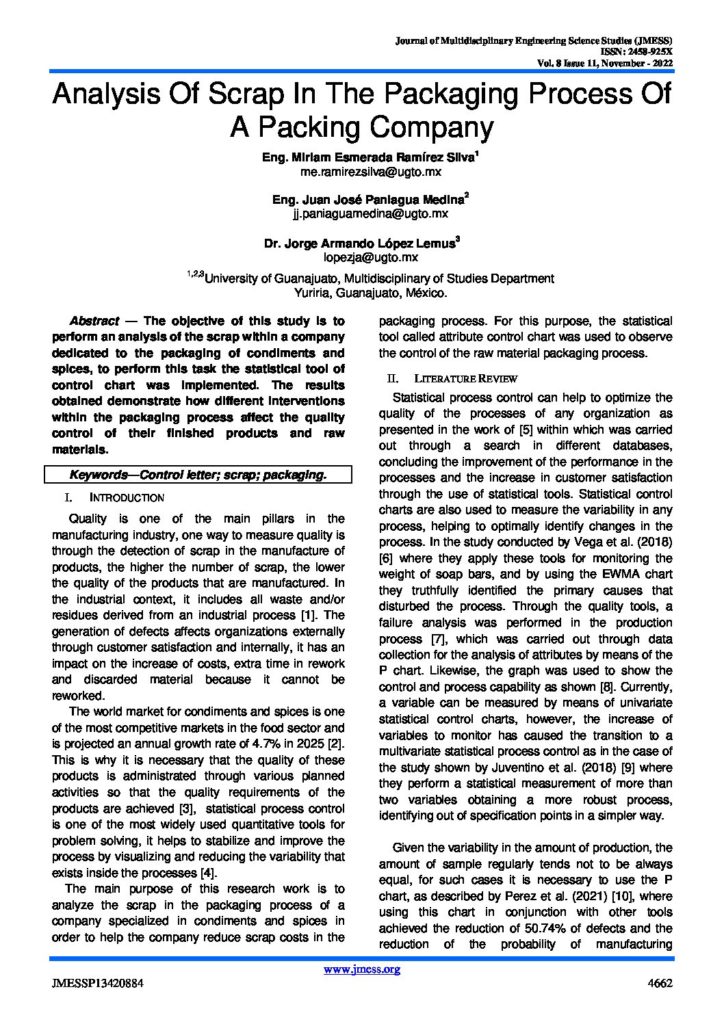 Journal of Multidisciplinary Engineering Science Studies (JMESS)
ISSN: 2458-925X
Vol. 8 Issue 11, November - 2022

Analysis Of Scrap In The Packaging Process Of A Packing Company

Eng. Miriam Esmerada Ramírez Silva$^1$
me.ramirezsilva@ugto.mx

Eng. Juan José Paniagua Medina$^2$
jj.paniaguamedina@ugto.mx

Dr. Jorge Armando López Lemus$^3$
lopezja@ugto.mx

$^{1,2,3}$University of Guanajuato, Multidisciplinary of Studies Department
Yuriria, Guanajuato, México.

Abstract — The objective of this study is to perform an analysis of the scrap within a company dedicated to the packaging of condiments and spices, to perform this task the statistical tool of control chart was implemented. The results obtained demonstrate how different interventions within the packaging process affect the quality control of their finished products and raw materials.

Keywords—Control letter; scrap; packaging.

I. INTRODUCTION

Quality is one of the main pillars in the manufacturing industry, one way to measure quality is through the detection of scrap in the manufacture of products, the higher the number of scrap, the lower the quality of the products that are manufactured. In the industrial context, it includes all waste and/or residues derived from an industrial process [1]. The generation of defects affects organizations externally through customer satisfaction and internally, it has an impact on the increase of costs, extra time in rework and discarded material because it cannot be reworked.

The world market for condiments and spices is one of the most competitive markets in the food sector and is projected an annual growth rate of 4.7% in 2025 [2]. This is why it is necessary that the quality of these products is administrated through various planned activities so that the quality requirements of the products are achieved [3], statistical process control is one of the most widely used quantitative tools for problem solving, it helps to stabilize and improve the process by visualizing and reducing the variability that exists inside the processes [4].

The main purpose of this research work is to analyze the scrap in the packaging process of a company specialized in condiments and spices in order to help the company reduce scrap costs in the packaging process. For this purpose, the statistical tool called attribute control chart was used to observe the control of the raw material packaging process.

II. LITERATURE REVIEW

Statistical process control can help to optimize the quality of the processes of any organization as presented in the work of [5] within which was carried out through a search in different databases, concluding the improvement of the performance in the processes and the increase in customer satisfaction through the use of statistical tools. Statistical control charts are also used to measure the variability in any process, helping to optimally identify changes in the process. In the study conducted by Vega et al. (2018) [6] where they apply these tools for monitoring the weight of soap bars, and by using the EWMA chart they truthfully identified the primary causes that disturbed the process. Through the quality tools, a failure analysis was performed in the production process [7], which was carried out through data collection for the analysis of attributes by means of the P chart. Likewise, the graph was used to show the control and process capability as shown [8]. Currently, a variable can be measured by means of univariate statistical control charts, however, the increase of variables to monitor has caused the transition to a multivariate statistical process control as in the case of the study shown by Juventino et al. (2018) [9] where they perform a statistical measurement of more than two variables obtaining a more robust process, identifying out of specification points in a simpler way.

Given the variability in the amount of production, the amount of sample regularly tends not to be always equal, for such cases it is necessary to use the P chart, as described by Perez et al. (2021) [10], where using this chart in conjunction with other tools achieved the reduction of 50.74% of defects and the reduction of the probability of manufacturing

www.jmess.org

JMESSP13420884

4662